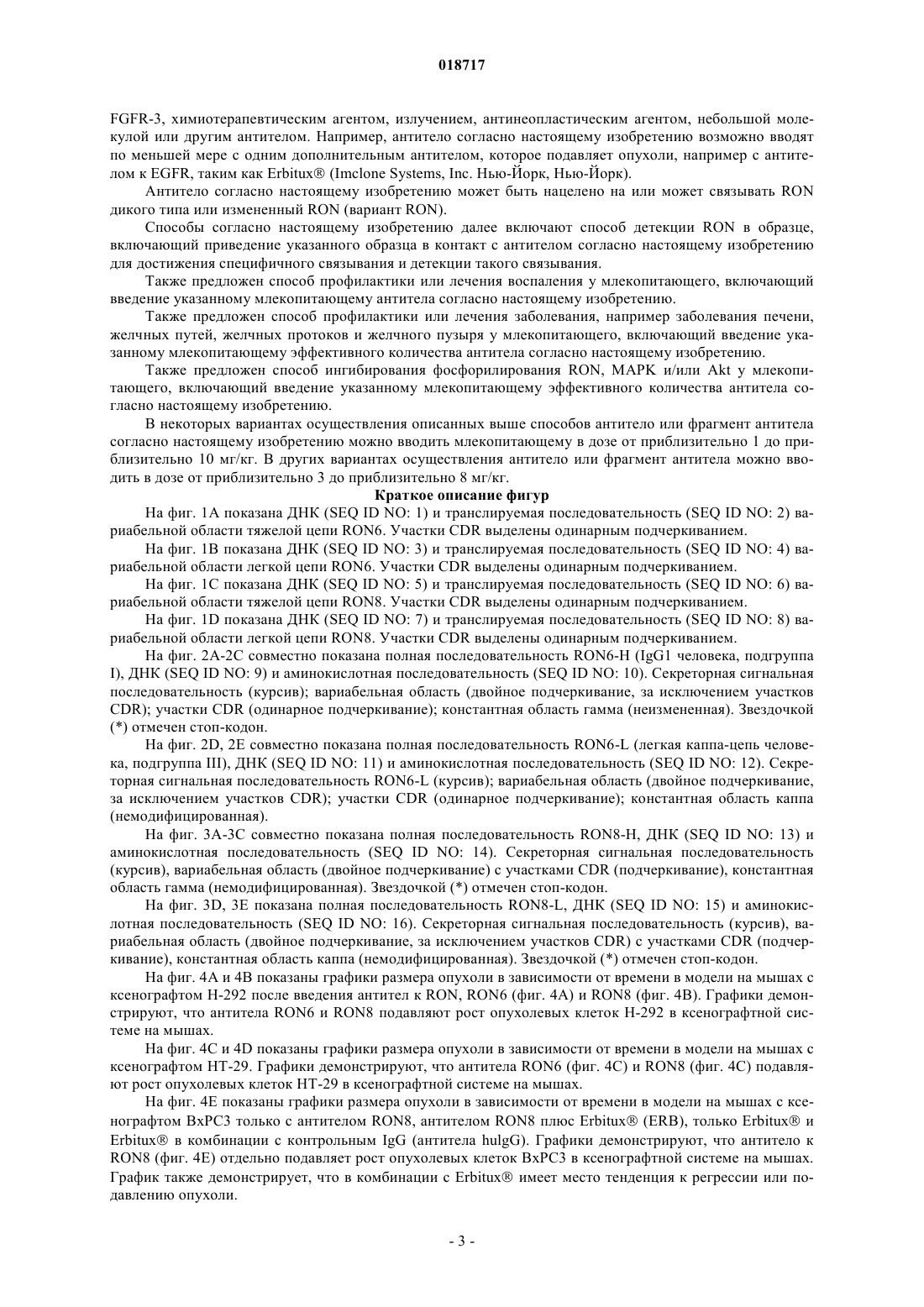 018717

FGFR-3, химиотерапевтическим агентом, излучением, антинеопластическим агентом, небольшой молекулой или другим антителом. Например, антитело согласно настоящему изобретению возможно вводят по меньшей мере с одним дополнительным антителом, которое подавляет опухоли, например с антителом к EGFR, таким как Erbitux® (Imclone Systems, Inc. Нью-Йорк, Нью-Йорк).

Антитело согласно настоящему изобретению может быть нацелено на или может связывать RON дикого типа или измененный RON (вариант RON).

Способы согласно настоящему изобретению далее включают способ детекции RON в образце, включающий приведение указанного образца в контакт с антителом согласно настоящему изобретению для достижения специфичного связывания и детекции такого связывания.

Также предложен способ профилактики или лечения воспаления у млекопитающего, включающий введение указанному млекопитающему антитела согласно настоящему изобретению.

Также предложен способ профилактики или лечения заболевания, например заболевания печени, желчных путей, желчных протоков и желчного пузыря у млекопитающего, включающий введение указанному млекопитающему эффективного количества антитела согласно настоящему изобретению.

Также предложен способ ингибирования фосфорилирования RON, MAPK и/или Akt у млекопитающего, включающий введение указанному млекопитающему эффективного количества антитела согласно настоящему изобретению.

В некоторых вариантах осуществления описанных выше способов антитело или фрагмент антитела согласно настоящему изобретению можно вводить млекопитающему в дозе от приблизительно 1 до приблизительно 10 мг/кг. В других вариантах осуществления антитело или фрагмент антитела можно вводить в дозе от приблизительно 3 до приблизительно 8 мг/кг.

Краткое описание фигур

На фиг. 1A показана ДНК (SEQ ID NO: 1) и транслируемая последовательность (SEQ ID NO: 2) вариабельной области тяжелой цепи RON6. Участки CDR выделены одинарным подчеркиванием.

На фиг. 1B показана ДНК (SEQ ID NO: 3) и транслируемая последовательность (SEQ ID NO: 4) вариабельной области легкой цепи RON6. Участки CDR выделены одинарным подчеркиванием.

На фиг. 1C показана ДНК (SEQ ID NO: 5) и транслируемая последовательность (SEQ ID NO: 6) вариабельной области тяжелой цепи RON8. Участки CDR выделены одинарным подчеркиванием.

На фиг. 1D показана ДНК (SEQ ID NO: 7) и транслируемая последовательность (SEQ ID NO: 8) вариабельной области легкой цепи RON8. Участки CDR выделены одинарным подчеркиванием.

На фиг. 2A-2C совместно показана полная последовательность RON6-H (IgG1 человека, подгруппа I), ДНК (SEQ ID NO: 9) и аминокислотная последовательность (SEQ ID NO: 10). Секреторная сигнальная последовательность (курсив); вариабельная область (двойное подчеркивание, за исключением участков CDR); участки CDR (одинарное подчеркивание); константная область гамма (неизмененная). Звездочкой (*) отмечен стоп-кодон.

На фиг. 2D, 2E совместно показана полная последовательность RON6-L (легкая каппа-цепь человека, подгруппа III), ДНК (SEQ ID NO: 11) и аминокислотная последовательность (SEQ ID NO: 12). Секреторная сигнальная последовательность RON6-L (курсив); вариабельная область (двойное подчеркивание, за исключением участков CDR); участки CDR (одинарное подчеркивание); константная область каппа (немодифицированная).

На фиг. 3A-3C совместно показана полная последовательность RON8-H, ДНК (SEQ ID NO: 13) и аминокислотная последовательность (SEQ ID NO: 14). Секреторная сигнальная последовательность (курсив), вариабельная область (двойное подчеркивание) с участками CDR (подчеркивание), константная область гамма (немодифицированная). Звездочкой (*) отмечен стоп-кодон.

На фиг. 3D, 3E показана полная последовательность RON8-L, ДНК (SEQ ID NO: 15) и аминокислотная последовательность (SEQ ID NO: 16). Секреторная сигнальная последовательность (курсив), вариабельная область (двойное подчеркивание, за исключением участков CDR) с участками CDR (подчеркивание), константная область каппа (немодифицированная). Звездочкой (*) отмечен стоп-кодон.

На фиг. 4A и 4B показаны графики размера опухоли в зависимости от времени в модели на мышах с ксенографтом H-292 после введения антител к RON, RON6 (фиг. 4A) и RON8 (фиг. 4B). Графики демонстрируют, что антитела RON6 и RON8 подавляют рост опухолевых клеток H-292 в ксенографтной системе на мышах.

На фиг. 4C и 4D показаны графики размера опухоли в зависимости от времени в модели на мышах с ксенографтом HT-29. Графики демонстрируют, что антитела RON6 (фиг. 4C) и RON8 (фиг. 4C) подавляют рост опухолевых клеток HT-29 в ксенографтной системе на мышах.

На фиг. 4E показаны графики размера опухоли в зависимости от времени в модели на мышах с ксенографтом BxPC3 только с антителом RON8, антителом RON8 плюс Erbitux® (ERB), только Erbitux® и Erbitux® в комбинации с контрольным IgG (антитела hulgG). Графики демонстрируют, что антитело к RON8 (фиг. 4E) отдельно подавляет рост опухолевых клеток BxPC3 в ксенографтной системе на мышах. График также демонстрирует, что в комбинации с Erbitux® имеет место тенденция к регрессии или подавлению опухоли.

- 3 -